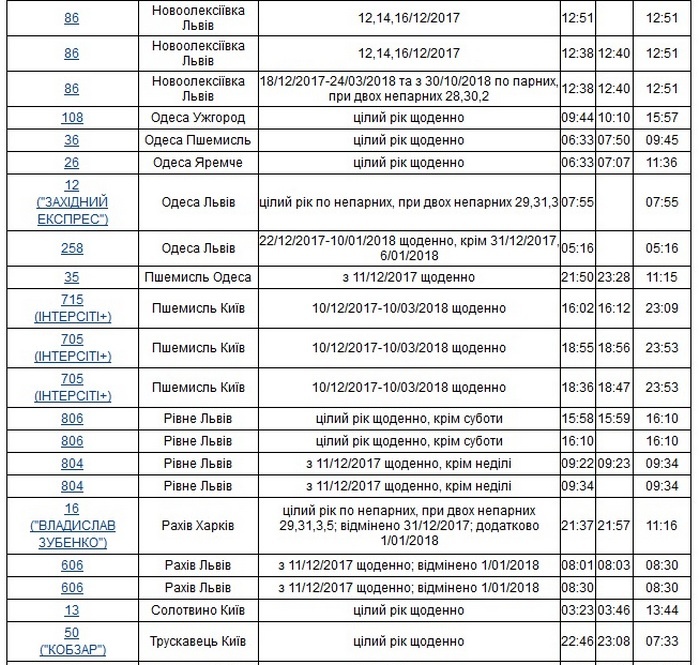 | | | | | | |
|---|---|---|---|---|---|
| 86 | Новоолексіївка Львів | 12,14,16/12/2017 | 12:51 | | 12:51 |
| 86 | Новоолексіївка Львів | 12,14,16/12/2017 | 12:38 | 12:40 | 12:51 |
| 86 | Новоолексіївка Львів | 18/12/2017-24/03/2018 та з 30/10/2018 по парних, при двох непарних 28,30,2 | 12:38 | 12:40 | 12:51 |
| 108 | Одеса Ужгород | цілий рік щоденно | 09:44 | 10:10 | 15:57 |
| 36 | Одеса Пшемисль | цілий рік щоденно | 06:33 | 07:50 | 09:45 |
| 26 | Одеса Яремче | цілий рік щоденно | 06:33 | 07:07 | 11:36 |
| 12 ("ЗАХІДНИЙ ЕКСПРЕС") | Одеса Львів | цілий рік по непарних, при двох непарних 29,31,3 | 07:55 | | 07:55 |
| 258 | Одеса Львів | 22/12/2017-10/01/2018 щоденно, крім 31/12/2017, 6/01/2018 | 05:16 | | 05:16 |
| 35 | Пшемисль Одеса | з 11/12/2017 щоденно | 21:50 | 23:28 | 11:15 |
| 715 (ІНТЕРСІТІ+) | Пшемисль Київ | 10/12/2017-10/03/2018 щоденно | 16:02 | 16:12 | 23:09 |
| 705 (ІНТЕРСІТІ+) | Пшемисль Київ | 10/12/2017-10/03/2018 щоденно | 18:55 | 18:56 | 23:53 |
| 705 (ІНТЕРСІТІ+) | Пшемисль Київ | 10/12/2017-10/03/2018 щоденно | 18:36 | 18:47 | 23:53 |
| 806 | Рівне Львів | цілий рік щоденно, крім суботи | 15:58 | 15:59 | 16:10 |
| 806 | Рівне Львів | цілий рік щоденно, крім суботи | 16:10 | | 16:10 |
| 804 | Рівне Львів | з 11/12/2017 щоденно, крім неділі | 09:22 | 09:23 | 09:34 |
| 804 | Рівне Львів | з 11/12/2017 щоденно, крім неділі | 09:34 | | 09:34 |
| 16 ("ВЛАДИСЛАВ ЗУБЕНКО") | Рахів Харків | цілий рік по непарних, при двох непарних 29,31,3,5; відмінено 31/12/2017; додатково 1/01/2018 | 21:37 | 21:57 | 11:16 |
| 606 | Рахів Львів | з 11/12/2017 щоденно; відмінено 1/01/2018 | 08:01 | 08:03 | 08:30 |
| 606 | Рахів Львів | з 11/12/2017 щоденно; відмінено 1/01/2018 | 08:30 | | 08:30 |
| 13 | Солотвино Київ | цілий рік щоденно | 03:23 | 03:46 | 13:44 |
| 50 ("КОБЗАР") | Трускавець Київ | цілий рік щоденно | 22:46 | 23:08 | 07:33 |